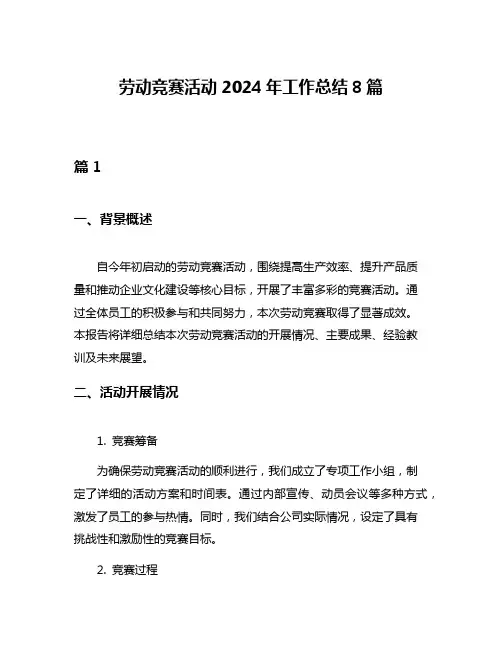 劳动竞赛活动 2024 年工作总结 8 篇

篇 1

一、背景概述

自今年初启动的劳动竞赛活动，围绕提高生产效率、提升产品质量和推动企业文化建设等核心目标，开展了丰富多彩的竞赛活动。通过全体员工的积极参与和共同努力，本次劳动竞赛取得了显著成效。本报告将详细总结本次劳动竞赛活动的开展情况、主要成果、经验教训及未来展望。

二、活动开展情况

1. 竞赛筹备

为确保劳动竞赛活动的顺利进行，我们成立了专项工作小组，制定了详细的活动方案和时间表。通过内部宣传、动员会议等多种方式，激发了员工的参与热情。同时，我们结合公司实际情况，设定了具有挑战性和激励性的竞赛目标。

2. 竞赛过程